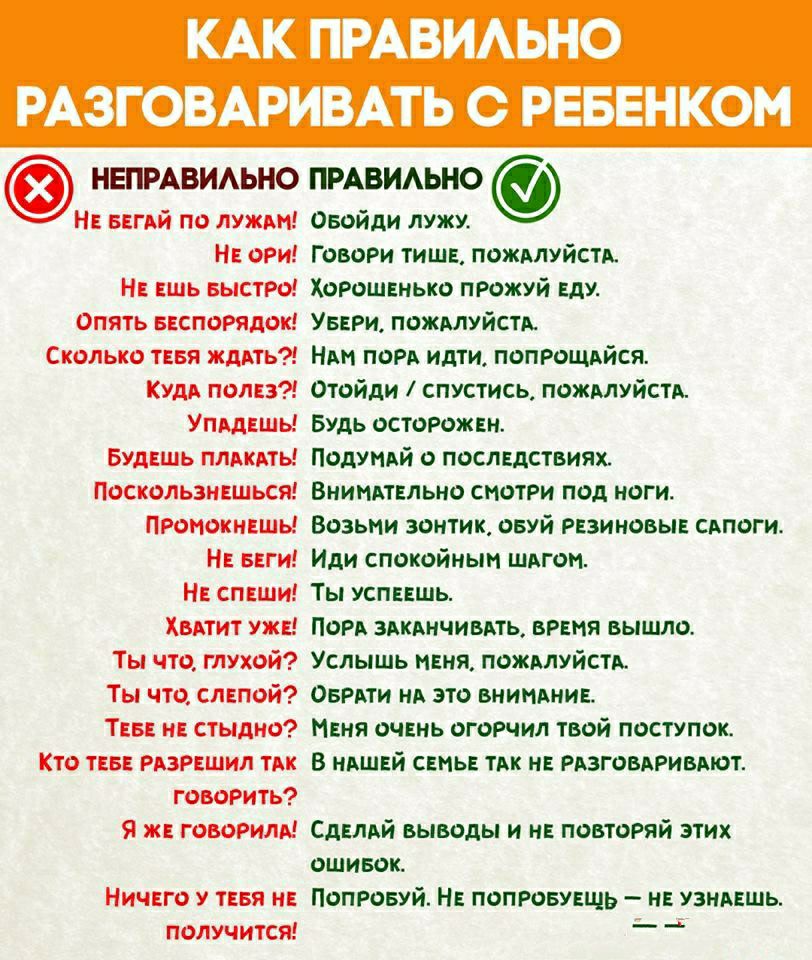 КАК ПРАВИЛЬНО РАЗГОВАРИВАТЬ С РЕБЕНКОМ

| НЕПРАВИЛЬНО | ПРАВИЛЬНО |
|---|---|
| Не бегай по лужам! | Обойди лужу. |
| Не ори! | Говори тише, пожалуйста. |
| Не ешь быстро! | Хорошенько прожуй еду. |
| Опять беспорядок! | Убери, пожалуйста. |
| Сколько тебя ждать?! | Нам пора идти, попрощайся. |
| Куда полез?! | Отойди / спустись, пожалуйста. |
| Упадешь! | Будь осторожен. |
| Будешь плакать! | Подумай о последствиях. |
| Поскользнешься! | Внимательно смотри под ноги. |
| Промокнешь! | Возьми зонтик, обуй резиновые сапоги. |
| Не беги! | Иди спокойным шагом. |
| Не спеши! | Ты успеешь. |
| Хватит уже! | Пора заканчивать, время вышло. |
| Ты что, глухой? | Услышь меня, пожалуйста. |
| Ты что, слепой? | Обрати на это внимание. |
| Тебе не стыдно? | Меня очень огорчил твой поступок. |
| Кто тебе разрешил так говорить? | В нашей семье так не разговаривают. |
| Я же говорила! | Сделай выводы и не повторяй этих ошибок. |
| Ничего у тебя не получится! | Попробуй. Не попробуешь — не узнаешь. |